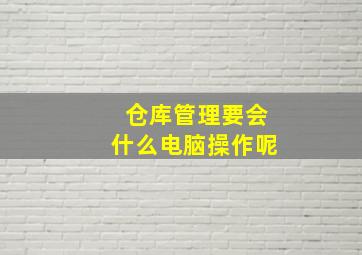 仓库管理要会
什么电脑操作呢